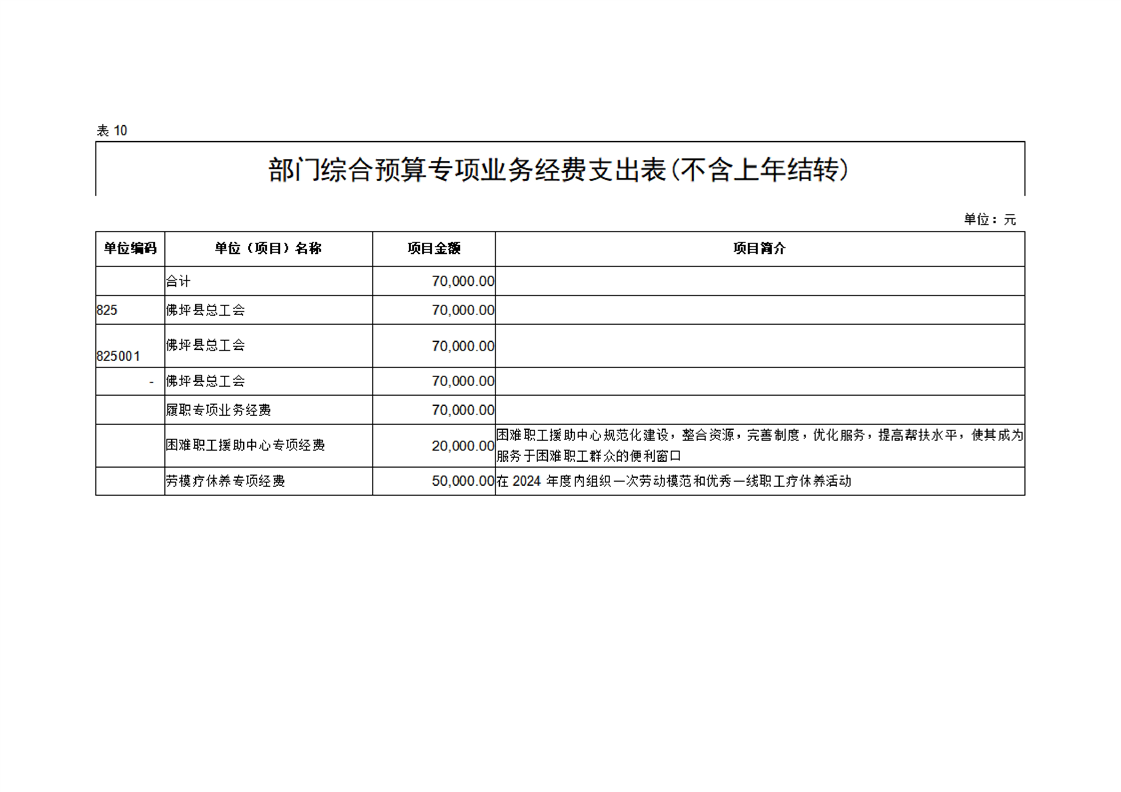 表 10

部门综合预算专项业务经费支出表(不含上年结转)

单位：元

| 单位编码 | 单位（项目）名称 | 项目金额 | 项目简介 |
|---|---|---|---|
| | 合计 | 70,000.00 | |
| 825 | 佛坪县总工会 | 70,000.00 | |
| 825001 | 佛坪县总工会 | 70,000.00 | |
| - | 佛坪县总工会 | 70,000.00 | |
| | 履职专项业务经费 | 70,000.00 | |
| | 困难职工援助中心专项经费 | 20,000.00 | 困难职工援助中心规范化建设，整合资源，完善制度，优化服务，提高帮扶水平，使其成为服务于困难职工群众的便利窗口 |
| | 劳模疗休养专项经费 | 50,000.00 | 在 2024 年度内组织一次劳动模范和优秀一线职工疗休养活动 |